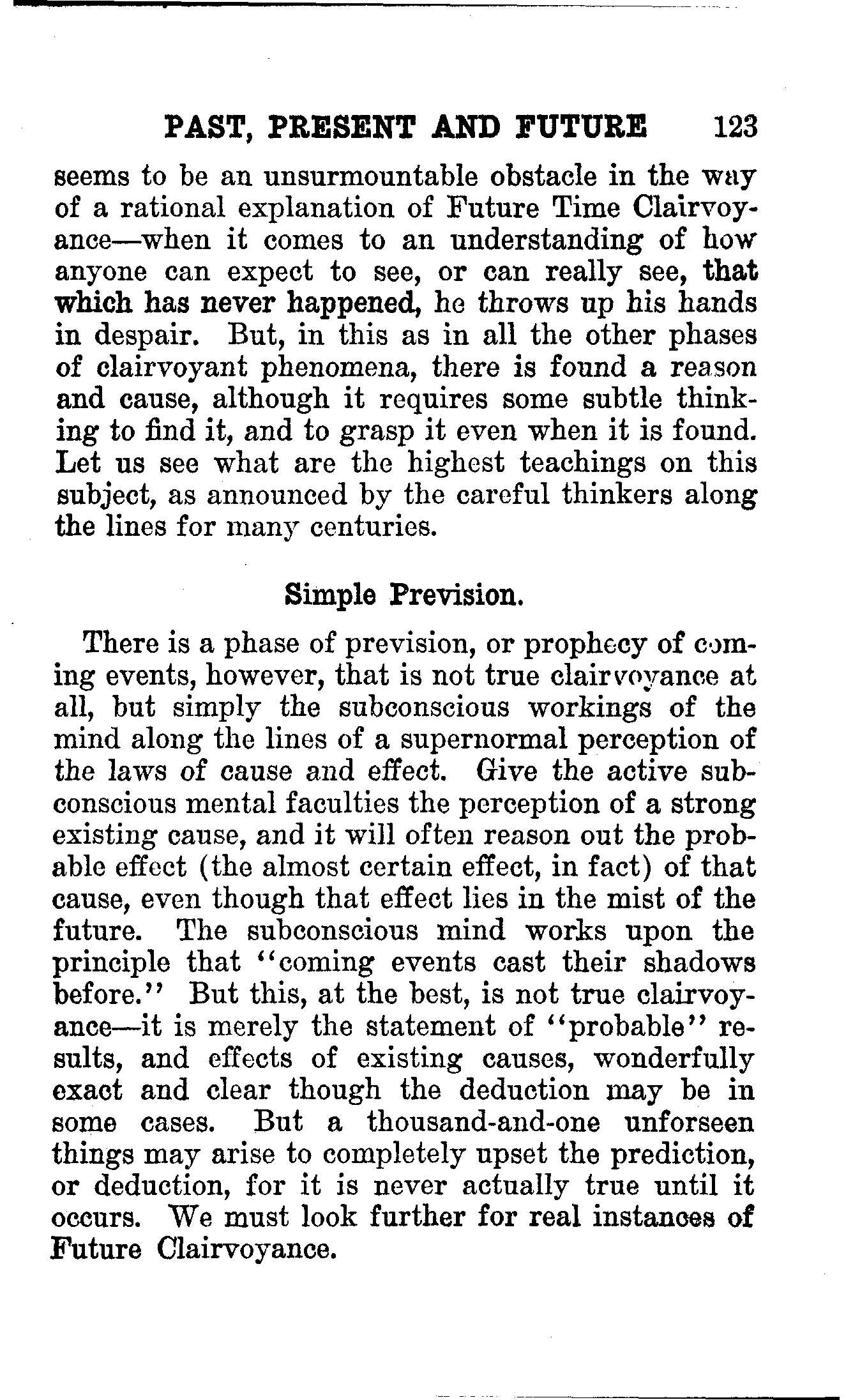 PAST, PRESENT AND FUTURE 123

seems to be an unsurmountable obstacle in the way of a rational explanation of Future Time Clairvoyance—when it comes to an understanding of how anyone can expect to see, or can really see, that which has never happened, he throws up his hands in despair. But, in this as in all the other phases of clairvoyant phenomena, there is found a reason and cause, although it requires some subtle thinking to find it, and to grasp it even when it is found. Let us see what are the highest teachings on this subject, as announced by the careful thinkers along the lines for many centuries.

Simple Prevision.

There is a phase of prevision, or prophecy of coming events, however, that is not true clairvoyance at all, but simply the subconscious workings of the mind along the lines of a supernormal perception of the laws of cause and effect. Give the active subconscious mental faculties the perception of a strong existing cause, and it will often reason out the probable effect (the almost certain effect, in fact) of that cause, even though that effect lies in the mist of the future. The subconscious mind works upon the principle that "coming events cast their shadows before." But this, at the best, is not true clairvoyance—it is merely the statement of "probable" results, and effects of existing causes, wonderfully exact and clear though the deduction may be in some cases. But a thousand-and-one unforseen things may arise to completely upset the prediction, or deduction, for it is never actually true until it occurs. We must look further for real instances of Future Clairvoyance.